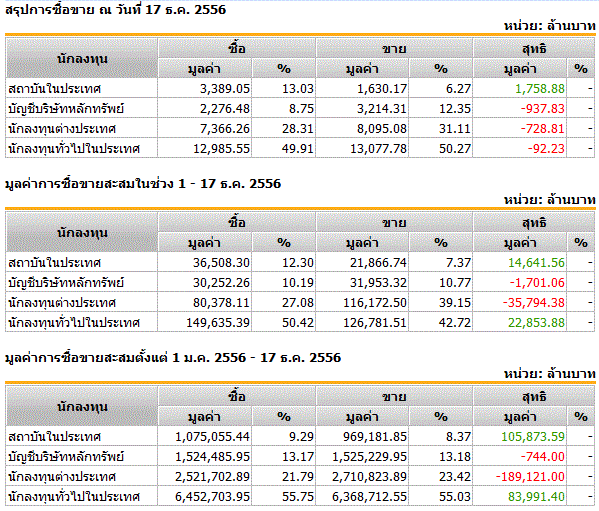 สรุปการซื้อขาย ณ วันที่ 17 ธ.ค. 2556

หน่วย: ล้านบาท

| นักลงทุน | ซื้อ มูลค่า | ซื้อ % | ขาย มูลค่า | ขาย % | สุทธิ มูลค่า | สุทธิ % |
|---|---|---|---|---|---|---|
| สถาบันในประเทศ | 3,389.05 | 13.03 | 1,630.17 | 6.27 | 1,758.88 | - |
| บัญชีบริษัทหลักทรัพย์ | 2,276.48 | 8.75 | 3,214.31 | 12.35 | -937.83 | - |
| นักลงทุนต่างประเทศ | 7,366.26 | 28.31 | 8,095.08 | 31.11 | -728.81 | - |
| นักลงทุนทั่วไปในประเทศ | 12,985.55 | 49.91 | 13,077.78 | 50.27 | -92.23 | - |

มูลค่าการซื้อขายสะสมในช่วง 1 - 17 ธ.ค. 2556

หน่วย: ล้านบาท

| นักลงทุน | ซื้อ มูลค่า | ซื้อ % | ขาย มูลค่า | ขาย % | สุทธิ มูลค่า | สุทธิ % |
|---|---|---|---|---|---|---|
| สถาบันในประเทศ | 36,508.30 | 12.30 | 21,866.74 | 7.37 | 14,641.56 | - |
| บัญชีบริษัทหลักทรัพย์ | 30,252.26 | 10.19 | 31,953.32 | 10.77 | -1,701.06 | - |
| นักลงทุนต่างประเทศ | 80,378.11 | 27.08 | 116,172.50 | 39.15 | -35,794.38 | - |
| นักลงทุนทั่วไปในประเทศ | 149,635.39 | 50.42 | 126,781.51 | 42.72 | 22,853.88 | - |

มูลค่าการซื้อขายสะสมตั้งแต่ 1 ม.ค. 2556 - 17 ธ.ค. 2556

หน่วย: ล้านบาท

| นักลงทุน | ซื้อ มูลค่า | ซื้อ % | ขาย มูลค่า | ขาย % | สุทธิ มูลค่า | สุทธิ % |
|---|---|---|---|---|---|---|
| สถาบันในประเทศ | 1,075,055.44 | 9.29 | 969,181.85 | 8.37 | 105,873.59 | - |
| บัญชีบริษัทหลักทรัพย์ | 1,524,485.95 | 13.17 | 1,525,229.95 | 13.18 | -744.00 | - |
| นักลงทุนต่างประเทศ | 2,521,702.89 | 21.79 | 2,710,823.89 | 23.42 | -189,121.00 | - |
| นักลงทุนทั่วไปในประเทศ | 6,452,703.95 | 55.75 | 6,368,712.55 | 55.03 | 83,991.40 | - |